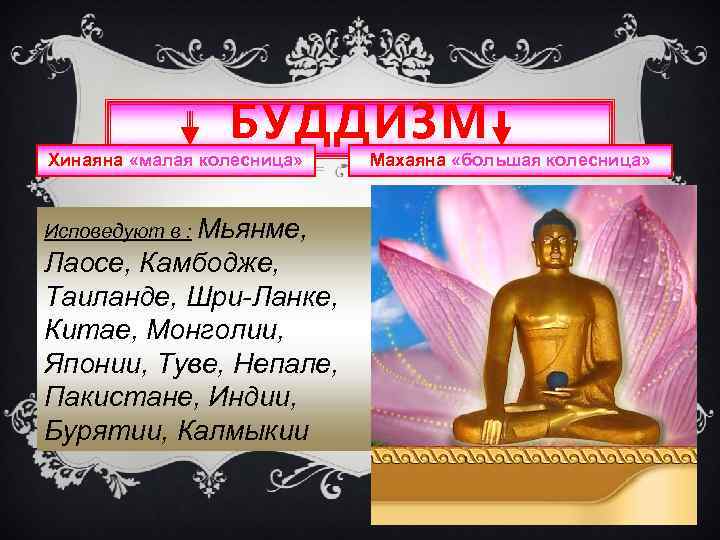 БУДДИЗМ

Хинаяна «малая колесница»

Махаяна «большая колесница»

Исповедуют в : Мьянме, Лаосе, Камбодже, Таиланде, Шри-Ланке, Китае, Монголии, Японии, Туве, Непале, Пакистане, Индии, Бурятии, Калмыкии